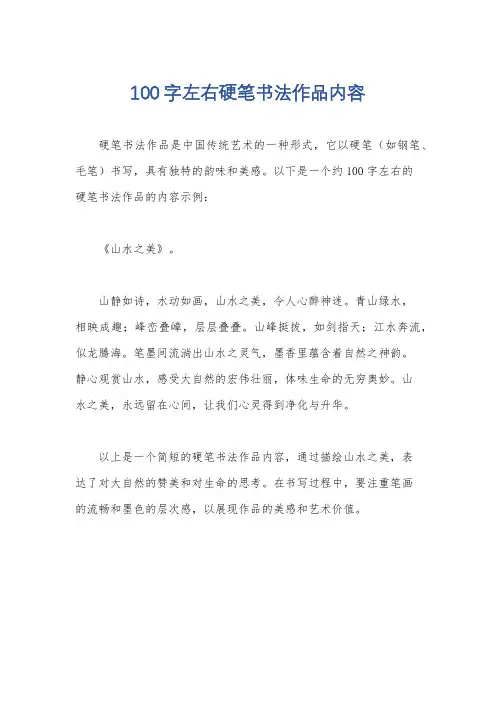 100字左右硬笔书法作品内容

硬笔书法作品是中国传统艺术的一种形式，它以硬笔（如钢笔、毛笔）书写，具有独特的韵味和美感。以下是一个约100字左右的硬笔书法作品的内容示例：

《山水之美》。

山静如诗，水动如画，山水之美，令人心醉神迷。青山绿水，相映成趣；峰峦叠嶂，层层叠叠。山峰挺拔，如剑指天；江水奔流，似龙腾海。笔墨间流淌出山水之灵气，墨香里蕴含着自然之神韵。静心观赏山水，感受大自然的宏伟壮丽，体味生命的无穷奥妙。山水之美，永远留在心间，让我们心灵得到净化与升华。

以上是一个简短的硬笔书法作品内容，通过描绘山水之美，表达了对大自然的赞美和对生命的思考。在书写过程中，要注重笔画的流畅和墨色的层次感，以展现作品的美感和艺术价值。